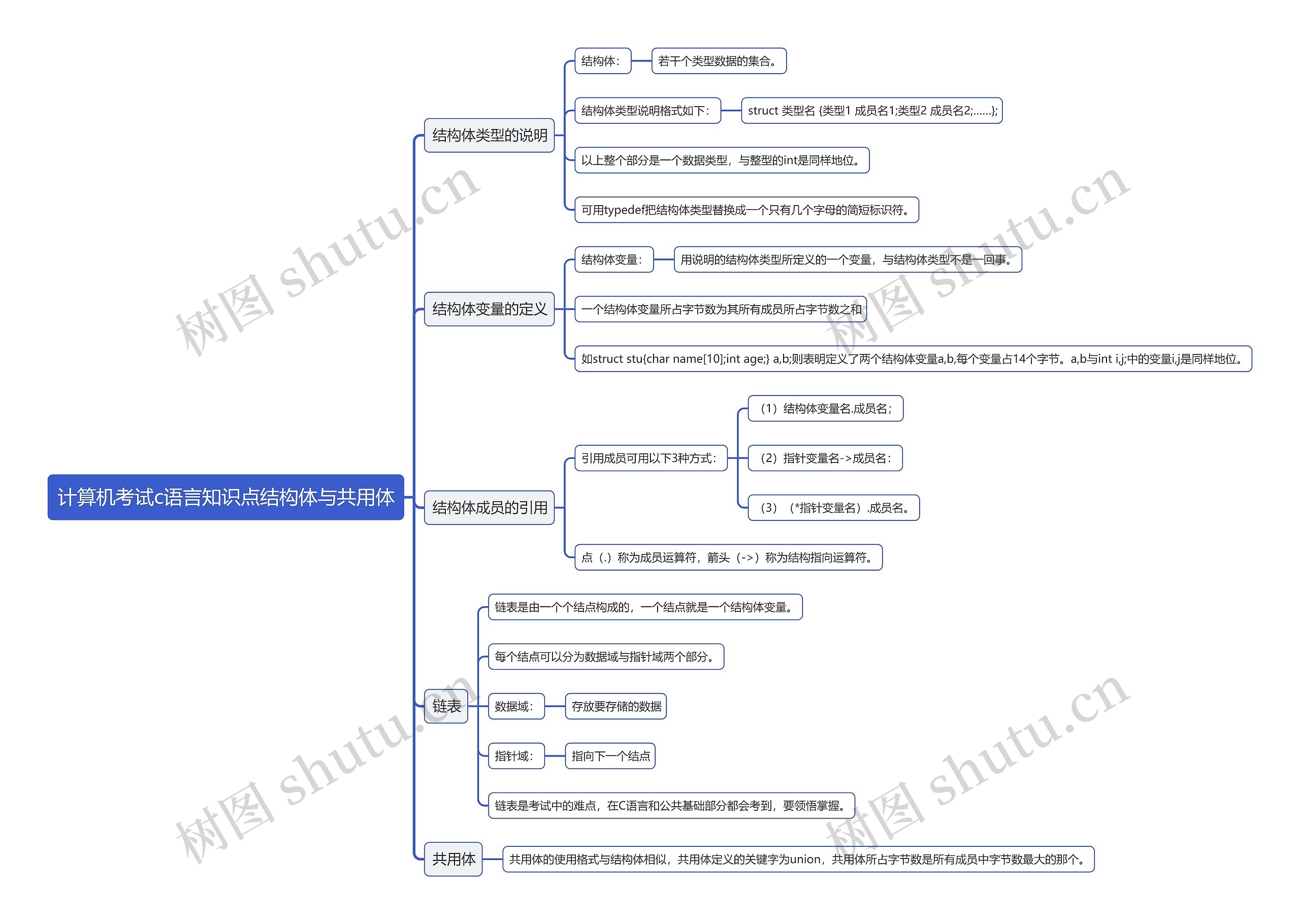 计算机考试c语言知识点结构体与共用体

结构体类型的说明

结构体：

若干个类型数据的集合。

结构体类型说明格式如下：

struct 类型名 {类型1 成员名1;类型2 成员名2;......};

以上整个部分是一个数据类型，与整型的int是同样地位。

可用typedef把结构体类型替换成一个只有几个字母的简短标识符。

结构体变量的定义

结构体变量：

用说明的结构体类型所定义的一个变量，与结构体类型不是一回事。

一个结构体变量所占字节数为其所有成员所占字节数之和

如struct stu{char name[10];int age;} a,b;则表明定义了两个结构体变量a,b,每个变量占14个字节。a,b与int i,j;中的变量i,j是同样地位。

结构体成员的引用

引用成员可用以下3种方式：

（1）结构体变量名.成员名；

（2）指针变量名->成员名：

（3）（*指针变量名）.成员名。

点（.）称为成员运算符，箭头（->）称为结构指向运算符。

链表

链表是由一个个结点构成的，一个结点就是一个结构体变量。

每个结点可以分为数据域与指针域两个部分。

数据域：

存放要存储的数据

指针域：

指向下一个结点

链表是考试中的难点，在C语言和公共基础部分都会考到，要领悟掌握。

共用体

共用体的使用格式与结构体相似，共用体定义的关键字为union，共用体所占字节数是所有成员中字节数最大的那个。

树图 shutu.cn
树图 shutu.cn
树图 shutu.cn
树图 shutu.cn